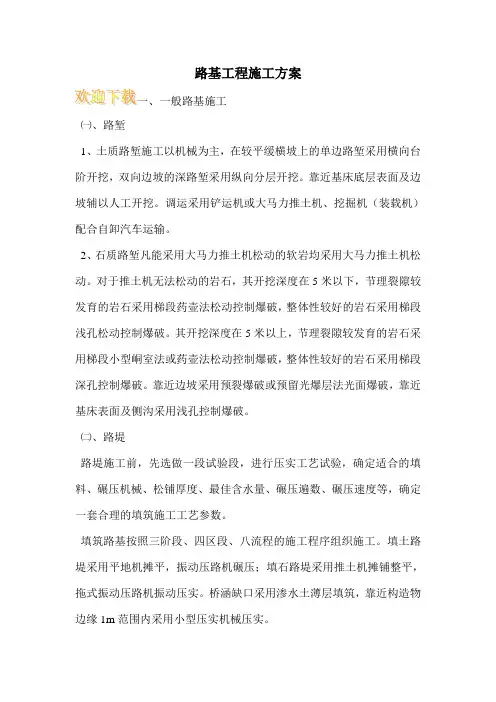 路基工程施工方案

欢迎下载一、一般路基施工

㈠、路堑

1、土质路堑施工以机械为主，在较平缓横坡上的单边路堑采用横向台阶开挖，双向边坡的深路堑采用纵向分层开挖。靠近基床底层表面及边坡辅以人工开挖。调运采用铲运机或大马力推土机、挖掘机（装载机）配合自卸汽车运输。

2、石质路堑凡能采用大马力推土机松动的软岩均采用大马力推土机松动。对于推土机无法松动的岩石，其开挖深度在5米以下，节理裂隙较发育的岩石采用梯段药壶法松动控制爆破，整体性较好的岩石采用梯段浅孔松动控制爆破。其开挖深度在5米以上，节理裂隙较发育的岩石采用梯段小型峒室法或药壶法松动控制爆破，整体性较好的岩石采用梯段深孔控制爆破。靠近边坡采用预裂爆破或预留光爆层法光面爆破，靠近基床表面及侧沟采用浅孔控制爆破。

㈡、路堤

路堤施工前，先选做一段试验段，进行压实工艺试验，确定适合的填料、碾压机械、松铺厚度、最佳含水量、碾压遍数、碾压速度等，确定一套合理的填筑施工工艺参数。

填筑路基按照三阶段、四区段、八流程的施工程序组织施工。填土路堤采用平地机摊平，振动压路机碾压；填石路堤采用推土机摊铺整平，拖式振动压路机振动压实。桥涵缺口采用渗水土薄层填筑，靠近构造物边缘1m范围内采用小型压实机械压实。